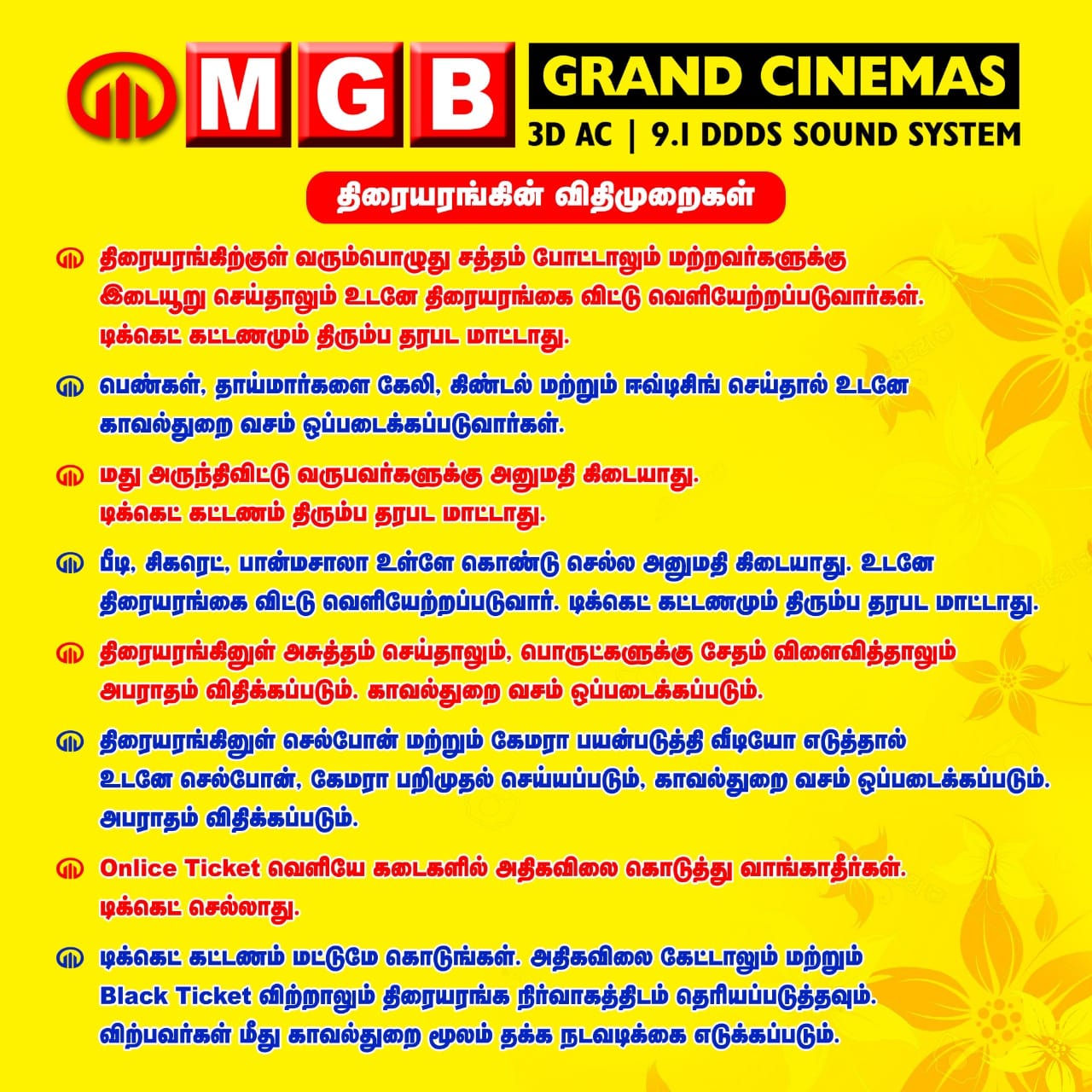 MGB

GRAND CINEMAS

3D AC | 9.1 DDDS SOUND SYSTEM

திரையரங்கின் விதிமுறைகள்

திரையரங்கிற்குள் வரும்பொழுது சத்தம் போட்டாலும் மற்றவர்களுக்கு இடையூறு செய்தாலும் உடனே திரையரங்கை விட்டு வெளியேற்றப்படுவார்கள். டிக்கெட் கட்டணமும் திரும்ப தரபட மாட்டாது.

பெண்கள், தாய்மார்களை கேலி, கிண்டல் மற்றும் ஈவ்டிசிங் செய்தால் உடனே காவல்துறை வசம் ஒப்படைக்கப்படுவார்கள்.

மது அருந்திவிட்டு வருபவர்களுக்கு அனுமதி கிடையாது. டிக்கெட் கட்டணம் திரும்ப தரபட மாட்டாது.

பீடி, சிகரெட், பான்மசாலா உள்ளே கொண்டு செல்ல அனுமதி கிடையாது. உடனே திரையரங்கை விட்டு வெளியேற்றப்படுவார். டிக்கெட் கட்டணமும் திரும்ப தரபட மாட்டாது.

திரையரங்கினுள் அசுத்தம் செய்தாலும், பொருட்களுக்கு சேதம் விளைவித்தாலும் அபராதம் விதிக்கப்படும். காவல்துறை வசம் ஒப்படைக்கப்படும்.

திரையரங்கினுள் செல்போன் மற்றும் கேமரா பயன்படுத்தி வீடியோ எடுத்தால் உடனே செல்போன், கேமரா பறிமுதல் செய்யப்படும், காவல்துறை வசம் ஒப்படைக்கப்படும். அபராதம் விதிக்கப்படும்.

Onlice Ticket வெளியே கடைகளில் அதிகவிலை கொடுத்து வாங்காதீர்கள். டிக்கெட் செல்லாது.

டிக்கெட் கட்டணம் மட்டுமே கொடுங்கள். அதிகவிலை கேட்டாலும் மற்றும் Black Ticket விற்றாலும் திரையரங்க நிர்வாகத்திடம் தெரியப்படுத்தவும். விற்பவர்கள் மீது காவல்துறை மூலம் தக்க நடவடிக்கை எடுக்கப்படும்.